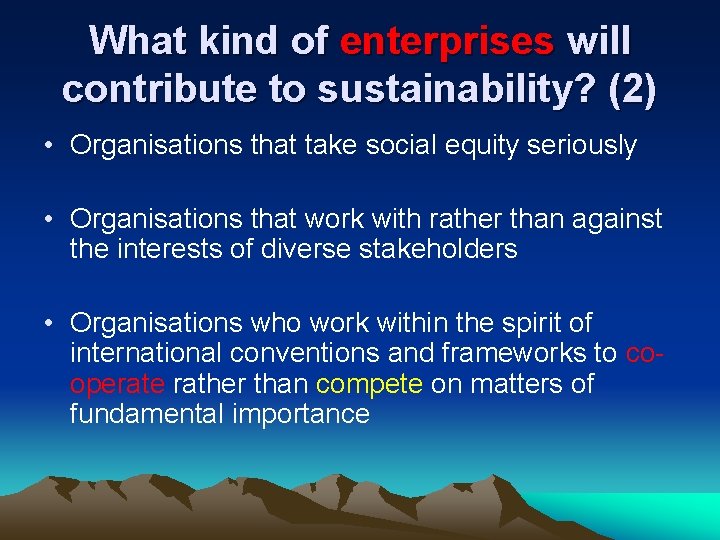 What kind of enterprises will contribute to sustainability? (2)

• Organisations that take social equity seriously

• Organisations that work with rather than against the interests of diverse stakeholders

• Organisations who work within the spirit of international conventions and frameworks to co-operate rather than compete on matters of fundamental importance